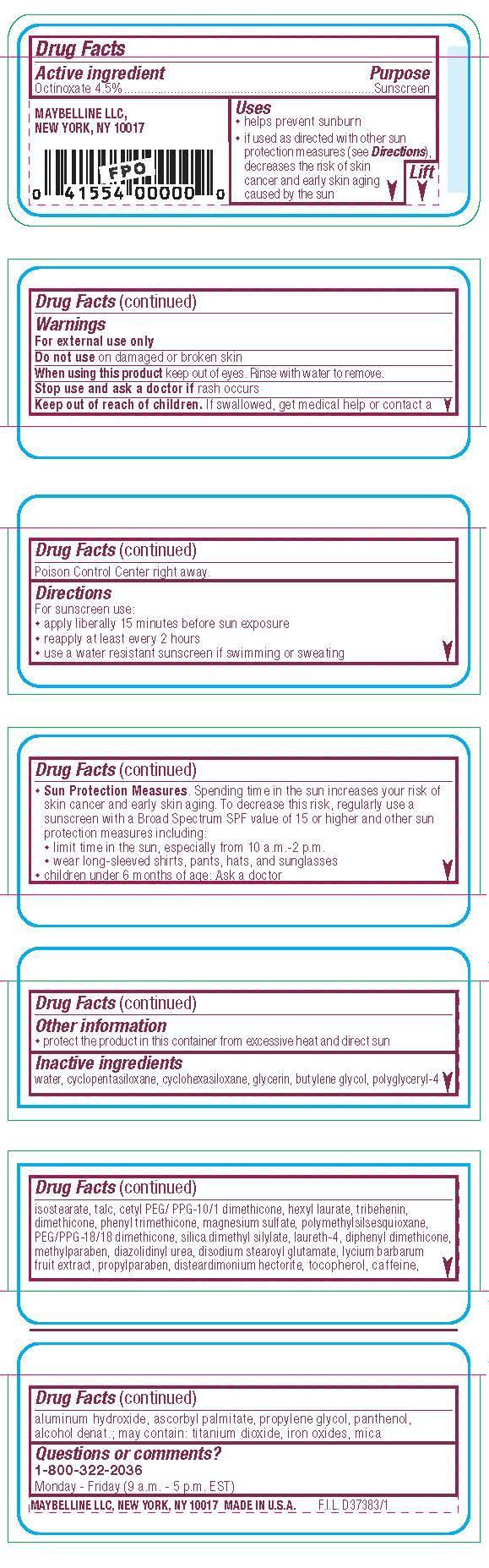 Drug Facts

Active ingredient
Purpose
Octinoxate 4.5% Sunscreen

MAYBELLINE LLC,
NEW YORK, NY 10017

FPO
0 41554 00000 0

Uses
• helps prevent sunburn
• if used as directed with other sun protection measures (see Directions), decreases the risk of skin cancer and early skin aging caused by the sun

Lift

Drug Facts (continued)

Warnings
For external use only
Do not use on damaged or broken skin
When using this product keep out of eyes. Rinse with water to remove.
Stop use and ask a doctor if rash occurs
Keep out of reach of children. If swallowed, get medical help or contact a

Drug Facts (continued)
Poison Control Center right away.

Directions
For sunscreen use:
• apply liberally 15 minutes before sun exposure
• reapply at least every 2 hours
• use a water resistant sunscreen if swimming or sweating

Drug Facts (continued)
• Sun Protection Measures. Spending time in the sun increases your risk of skin cancer and early skin aging. To decrease this risk, regularly use a sunscreen with a Broad Spectrum SPF value of 15 or higher and other sun protection measures including:
• limit time in the sun, especially from 10 a.m.-2 p.m.
• wear long-sleeved shirts, pants, hats, and sunglasses
• children under 6 months of age: Ask a doctor

Drug Facts (continued)

Other information
• protect the product in this container from excessive heat and direct sun

Inactive ingredients
water, cyclopentasiloxane, cyclohexasiloxane, glycerin, butylene glycol, polyglyceryl-4

Drug Facts (continued)
isostearate, talc, cetyl PEG/ PPG-10/1 dimethicone, hexyl laurate, tribehenin, dimethicone, phenyl trimethicone, magnesium sulfate, polymethylsilsesquioxane, PEG/PPG-18/18 dimethicone, silica dimethyl silylate, laureth-4, diphenyl dimethicone, methylparaben, diazolidinyl urea, disodium stearoyl glutamate, lycium barbarum fruit extract, propylparaben, disteardimonium hectorite, tocopherol, caffeine,

Drug Facts (continued)
aluminum hydroxide, ascorbyl palmitate, propylene glycol, panthenol, alcohol denat.; may contain: titanium dioxide, iron oxides, mica

Questions or comments?
1-800-322-2036
Monday - Friday (9 a.m. - 5 p.m. EST)

MAYBELLINE LLC, NEW YORK, NY 10017 MADE IN U.S.A. F.I.L. D37383/1